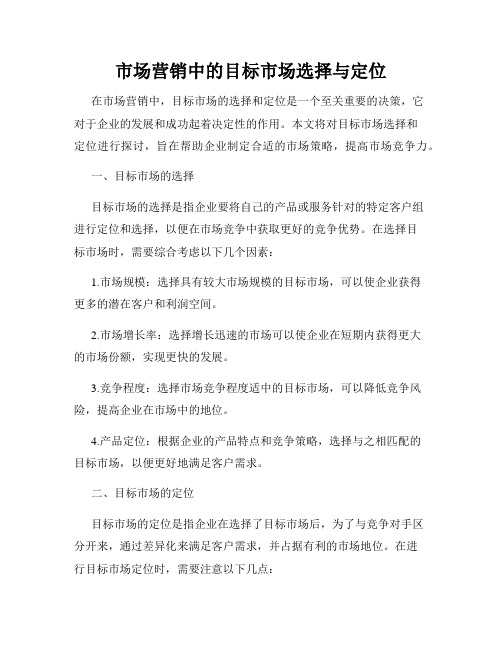 市场营销中的目标市场选择与定位

在市场营销中，目标市场的选择和定位是一个至关重要的决策，它对于企业的发展和成功起着决定性的作用。本文将对目标市场选择和定位进行探讨，旨在帮助企业制定合适的市场策略，提高市场竞争力。

一、目标市场的选择

目标市场的选择是指企业要将自己的产品或服务针对的特定客户组进行定位和选择，以便在市场竞争中获取更好的竞争优势。在选择目标市场时，需要综合考虑以下几个因素：

1.市场规模：选择具有较大市场规模的目标市场，可以使企业获得更多的潜在客户和利润空间。

2.市场增长率：选择增长迅速的市场可以使企业在短期内获得更大的市场份额，实现更快的发展。

3.竞争程度：选择市场竞争程度适中的目标市场，可以降低竞争风险，提高企业在市场中的地位。

4.产品定位：根据企业的产品特点和竞争策略，选择与之相匹配的目标市场，以便更好地满足客户需求。

二、目标市场的定位

目标市场的定位是指企业在选择了目标市场后，为了与竞争对手区分开来，通过差异化来满足客户需求，并占据有利的市场地位。在进行目标市场定位时，需要注意以下几点：